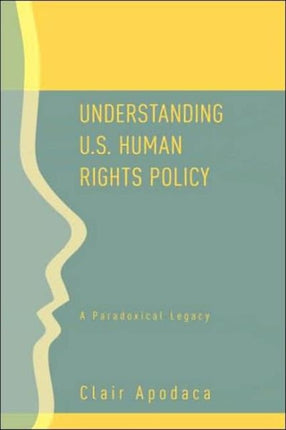 UNDERSTANDING U.S. HUMAN RIGHTS POLICY

A Paradoxical Legacy

Clair Apodaca